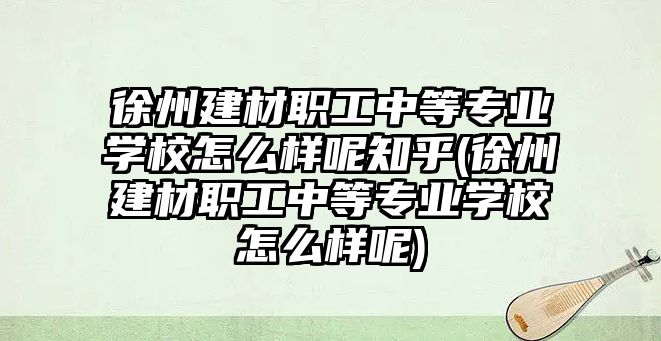 徐州建材职工中等专业学校怎么样呢知乎(徐州建材职工中等专业学校怎么样呢)